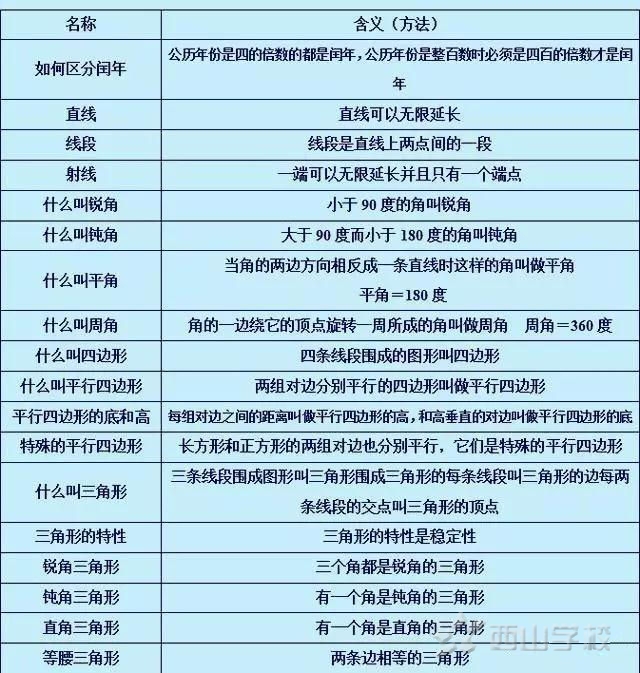 | 名称 | 含义（方法） |
|---|---|
| 如何区分闰年 | 公历年份是四的倍数的都是闰年，公历年份是整百数时必须是四百的倍数才是闰年 |
| 直线 | 直线可以无限延长 |
| 线段 | 线段是直线上两点间的一段 |
| 射线 | 一端可以无限延长并且只有一个端点 |
| 什么叫锐角 | 小于 90 度的角叫锐角 |
| 什么叫钝角 | 大于 90 度而小于 180 度的角叫钝角 |
| 什么叫平角 | 当角的两边方向相反成一条直线时这样的角叫做平角 平角＝180 度 |
| 什么叫周角 | 角的一边绕它的顶点旋转一周所成的角叫做周角　周角＝360 度 |
| 什么叫四边形 | 四条线段围成的图形叫四边形 |
| 什么叫平行四边形 | 两组对边分别平行的四边形叫做平行四边形 |
| 平行四边形的底和高 | 每组对边之间的距离叫做平行四边形的高，和高垂直的对边叫做平行四边形的底 |
| 特殊的平行四边形 | 长方形和正方形的两组对边也分别平行，它们是特殊的平行四边形 |
| 什么叫三角形 | 三条线段围成图形叫三角形围成三角形的每条线段叫三角形的边每两条线段的交点叫三角形的顶点 |
| 三角形的特性 | 三角形的特性是稳定性 |
| 锐角三角形 | 三个角都是锐角的三角形 |
| 钝角三角形 | 有一个角是钝角的三角形 |
| 直角三角形 | 有一个角是直角的三角形 |
| 等腰三角形 | 两条边相等的三角形 |

西山学校